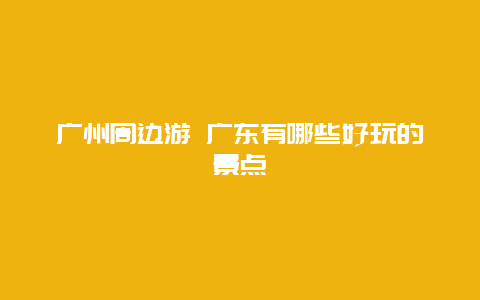 广州周边游 广东有哪些好玩的景点